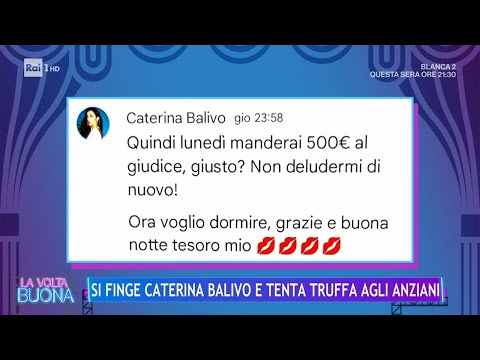 Rai 1 HD

BLANCA 2
QUESTA SERA ORE 21:30

Caterina Balivo gio 23:58

Quindi lunedì manderai 500€ al giudice, giusto? Non deludermi di nuovo!

Ora voglio dormire, grazie e buona notte tesoro mio 💋💋💋💋

LA VOLTA BUONA

SI FINGE CATERINA BALIVO E TENTA TRUFFA AGLI ANZIANI